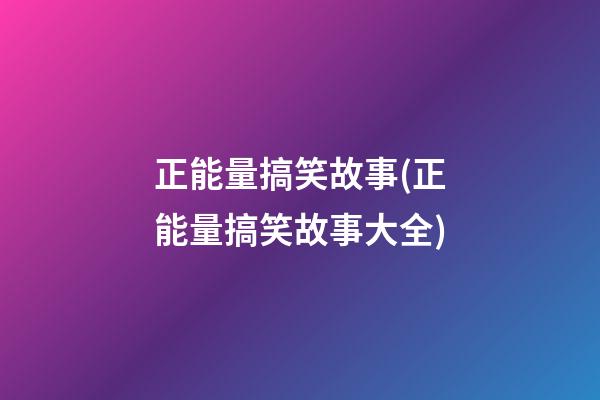 正能量搞笑故事(正能量搞笑故事大全)